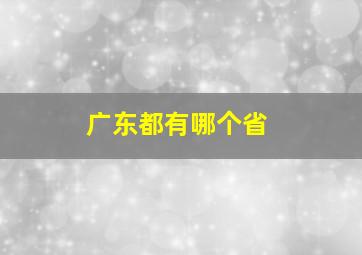 广东都有哪个省